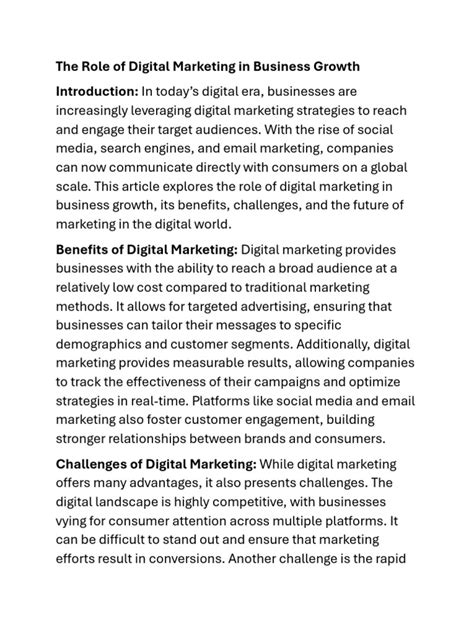 The Role of Digital Marketing in Business Growth

Introduction: In today's digital era, businesses are increasingly leveraging digital marketing strategies to reach and engage their target audiences. With the rise of social media, search engines, and email marketing, companies can now communicate directly with consumers on a global scale. This article explores the role of digital marketing in business growth, its benefits, challenges, and the future of marketing in the digital world.

Benefits of Digital Marketing: Digital marketing provides businesses with the ability to reach a broad audience at a relatively low cost compared to traditional marketing methods. It allows for targeted advertising, ensuring that businesses can tailor their messages to specific demographics and customer segments. Additionally, digital marketing provides measurable results, allowing companies to track the effectiveness of their campaigns and optimize strategies in real-time. Platforms like social media and email marketing also foster customer engagement, building stronger relationships between brands and consumers.

Challenges of Digital Marketing: While digital marketing offers many advantages, it also presents challenges. The digital landscape is highly competitive, with businesses vying for consumer attention across multiple platforms. It can be difficult to stand out and ensure that marketing efforts result in conversions. Another challenge is the rapid